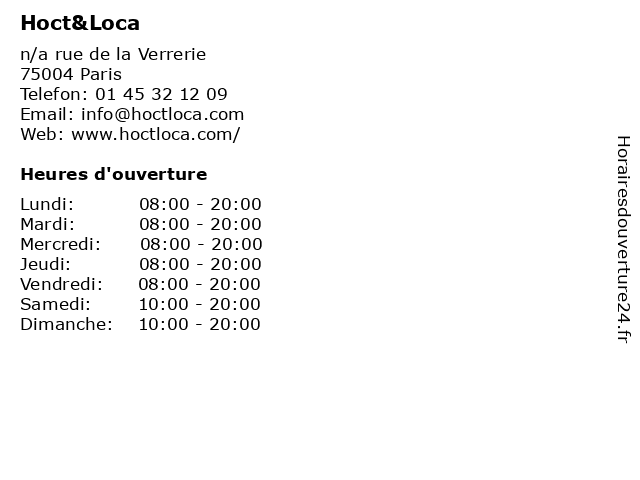 Hoct&Loca

n/a rue de la Verrerie
75004 Paris
Telefon: 01 45 32 12 09
Email: info@hoctloca.com
Web: www.hoctloca.com/

Heures d'ouverture

| | |
|---|---|
| Lundi: | 08:00 - 20:00 |
| Mardi: | 08:00 - 20:00 |
| Mercredi: | 08:00 - 20:00 |
| Jeudi: | 08:00 - 20:00 |
| Vendredi: | 08:00 - 20:00 |
| Samedi: | 10:00 - 20:00 |
| Dimanche: | 10:00 - 20:00 |

Horairesdouverture24.fr